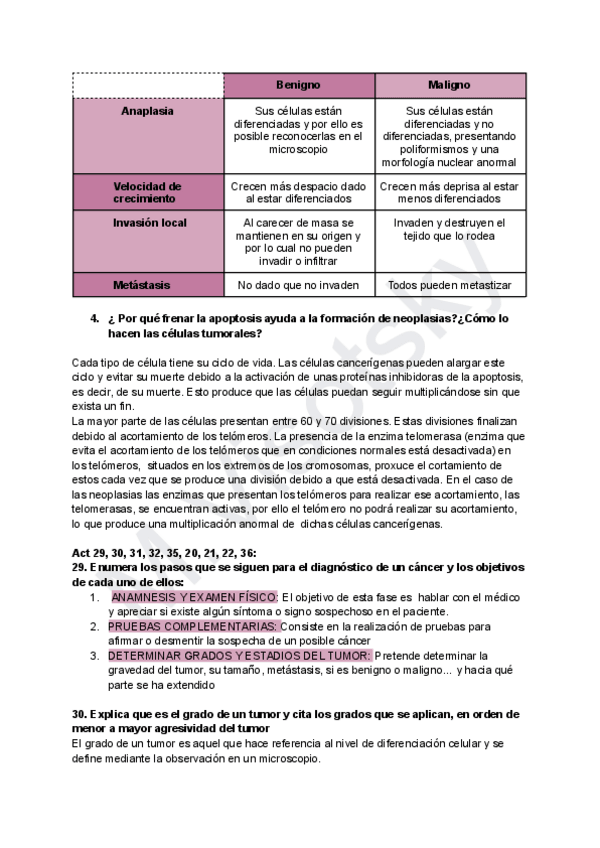 | | Benigno | Maligno |
|---|---|---|
| Anaplasia | Sus células están diferenciadas y por ello es posible reconocerlas en el microscopio | Sus células están diferenciadas y no diferenciadas, presentando poliformismos y una morfología nuclear anormal |
| Velocidad de crecimiento | Crecen más despacio dado al estar diferenciados | Crecen más deprisa al estar menos diferenciados |
| Invasión local | Al carecer de masa se mantienen en su origen y por lo cual no pueden invadir o infiltrar | Invaden y destruyen el tejido que lo rodea |
| Metástasis | No dado que no invaden | Todos pueden metastizar |

4. ¿ Por qué frenar la apoptosis ayuda a la formación de neoplasias?¿Cómo lo hacen las células tumorales?

Cada tipo de célula tiene su ciclo de vida. Las células cancerígenas pueden alargar este ciclo y evitar su muerte debido a la activación de unas proteínas inhibidoras de la apoptosis, es decir, de su muerte. Esto produce que las células puedan seguir multiplicándose sin que exista un fin.
La mayor parte de las células presentan entre 60 y 70 divisiones. Estas divisiones finalizan debido al acortamiento de los telómeros. La presencia de la enzima telomerasa (enzima que evita el acortamiento de los telómeros que en condiciones normales está desactivada) en los telómeros, situados en los extremos de los cromosomas, proxuce el cortamiento de estos cada vez que se produce una división debido a que está desactivada. En el caso de las neoplasias las enzimas que presentan los telómeros para realizar ese acortamiento, las telomerasas, se encuentran activas, por ello el telómero no podrá realizar su acortamiento, lo que produce una multiplicación anormal de dichas células cancerígenas.

Act 29, 30, 31, 32, 35, 20, 21, 22, 36:
29. Enumera los pasos que se siguen para el diagnóstico de un cáncer y los objetivos de cada uno de ellos:
1. ANAMNESIS Y EXAMEN FÍSICO: El objetivo de esta fase es hablar con el médico y apreciar si existe algún síntoma o signo sospechoso en el paciente.
2. PRUEBAS COMPLEMENTARIAS: Consiste en la realización de pruebas para afirmar o desmentir la sospecha de un posible cáncer
3. DETERMINAR GRADOS Y ESTADIOS DEL TUMOR: Pretende determinar la gravedad del tumor, su tamaño, metástasis, si es benigno o maligno... y hacia qué parte se ha extendido

30. Explica que es el grado de un tumor y cita los grados que se aplican, en orden de menor a mayor agresividad del tumor
El grado de un tumor es aquel que hace referencia al nivel de diferenciación celular y se define mediante la observación en un microscopio.